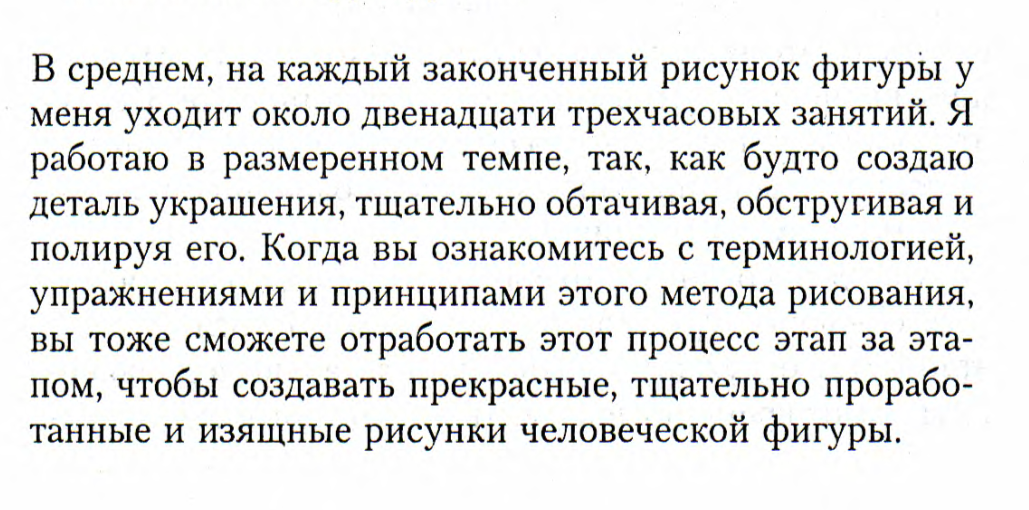 В среднем, на каждый законченный рисунок фигуры у меня уходит около двенадцати трехчасовых занятий. Я работаю в размеренном темпе, так, как будто создаю деталь украшения, тщательно обтачивая, обстругивая и полируя его. Когда вы ознакомитесь с терминологией, упражнениями и принципами этого метода рисования, вы тоже сможете отработать этот процесс этап за этапом, чтобы создавать прекрасные, тщательно проработанные и изящные рисунки человеческой фигуры.